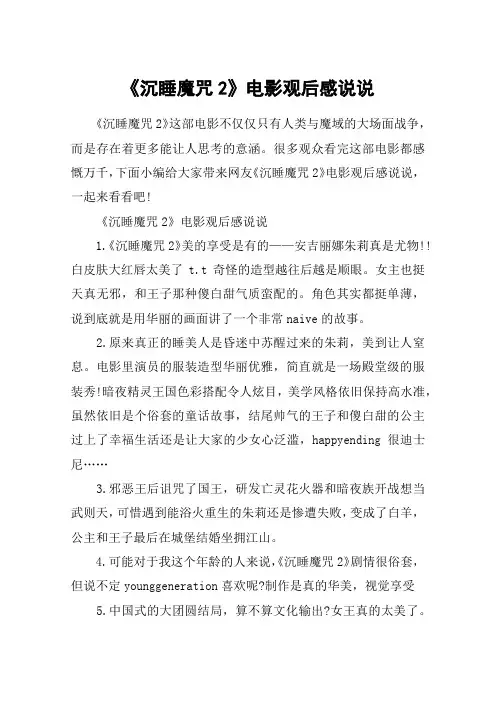 《沉睡魔咒 2》电影观后感说说

《沉睡魔咒 2》这部电影不仅仅只有人类与魔域的大场面战争，而是存在着更多能让人思考的意涵。很多观众看完这部电影都感慨万千，下面小编给大家带来网友《沉睡魔咒 2》电影观后感说说，一起来看看吧!

《沉睡魔咒 2》电影观后感说说

1.《沉睡魔咒 2》美的享受是有的——安吉丽娜朱莉真是尤物!!白皮肤大红唇太美了 t.t 奇怪的造型越往后越是顺眼。女主也挺天真无邪，和王子那种傻白甜气质蛮配的。角色其实都挺单薄，说到底就是用华丽的画面讲了一个非常 naive 的故事。

2.原来真正的睡美人是昏迷中苏醒过来的朱莉，美到让人窒息。电影里演员的服装造型华丽优雅，简直就是一场殿堂级的服装秀!暗夜精灵王国色彩搭配令人炫目，美学风格依旧保持高水准，虽然依旧是个俗套的童话故事，结尾帅气的王子和傻白甜的公主过上了幸福生活还是让大家的少女心泛滥，happyending 很迪士尼……

3.邪恶王后诅咒了国王，研发亡灵花火器和暗夜族开战想当武则天，可惜遇到能浴火重生的朱莉还是惨遭失败，变成了白羊，公主和王子最后在城堡结婚坐拥江山。

4.可能对于我这个年龄的人来说，《沉睡魔咒 2》剧情很俗套，但说不定 younggeneration 喜欢呢?制作是真的华美，视觉享受

5.中国式的大团圆结局，算不算文化输出?女王真的太美了。